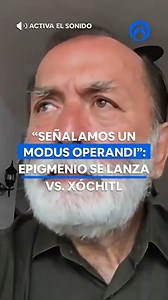 ACTIVA EL SONIDO

“SEÑALAMOS UN MODUS OPERANDI”: EPIGMENIO SE LANZA VS. XÓCHITL